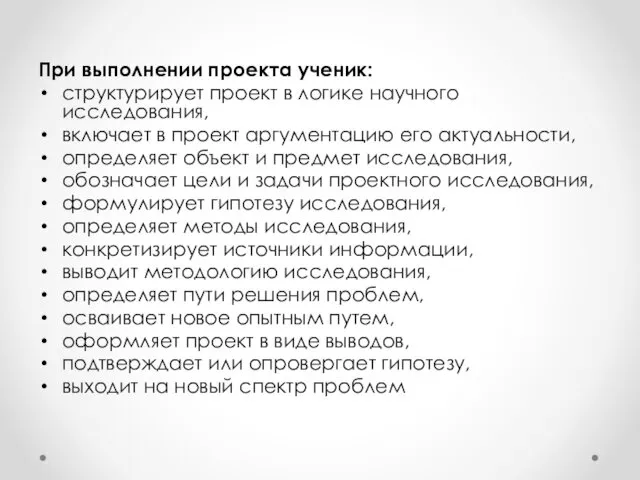 При выполнении проекта ученик:
• структурирует проект в логике научного исследования,
• включает в проект аргументацию его актуальности,
• определяет объект и предмет исследования,
• обозначает цели и задачи проектного исследования,
• формулирует гипотезу исследования,
• определяет методы исследования,
• конкретизирует источники информации,
• выводит методологию исследования,
• определяет пути решения проблем,
• осваивает новое опытным путем,
• оформляет проект в виде выводов,
• подтверждает или опровергает гипотезу,
• выходит на новый спектр проблем